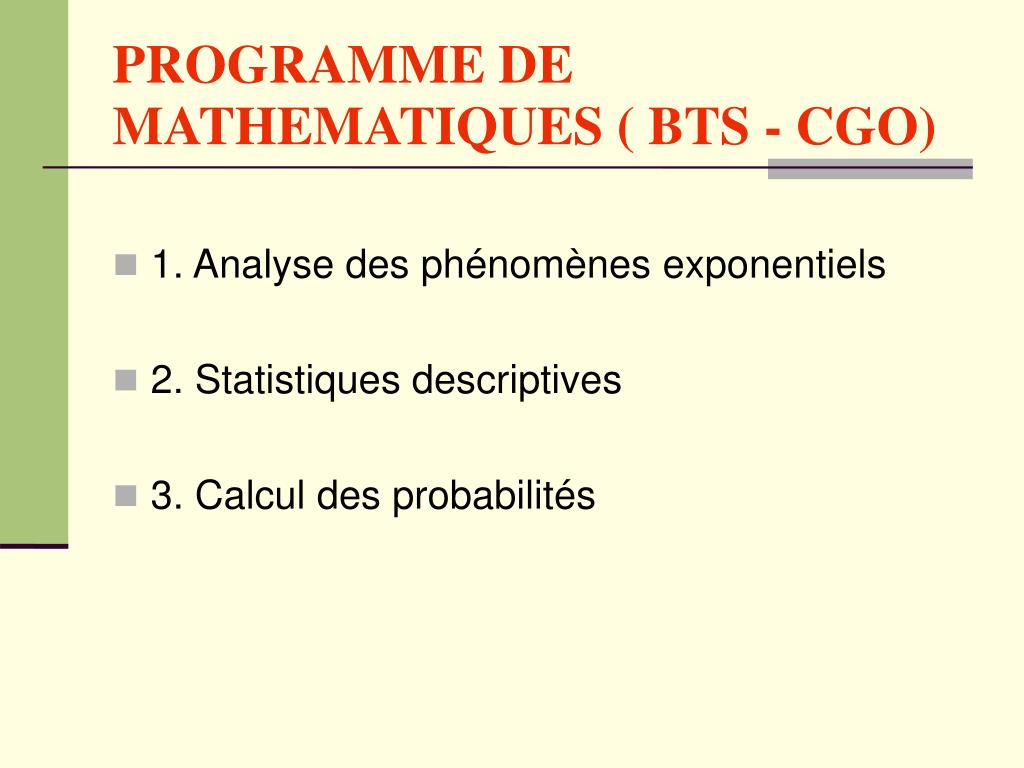 PROGRAMME DE MATHEMATIQUES ( BTS - CGO)

1. Analyse des phénomènes exponentiels

2. Statistiques descriptives

3. Calcul des probabilités